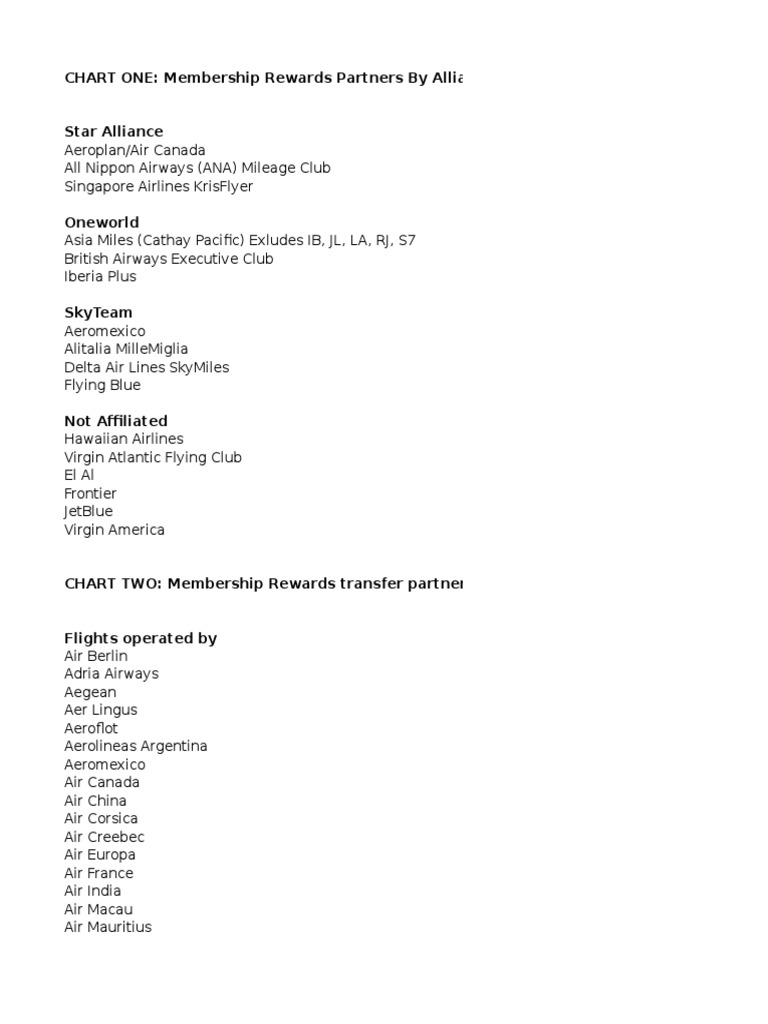 CHART ONE: Membership Rewards Partners By Allia

Star Alliance
Aeroplan/Air Canada
All Nippon Airways (ANA) Mileage Club
Singapore Airlines KrisFlyer

Oneworld
Asia Miles (Cathay Pacific) Exludes IB, JL, LA, RJ, S7
British Airways Executive Club
Iberia Plus

SkyTeam
Aeromexico
Alitalia MilleMiglia
Delta Air Lines SkyMiles
Flying Blue

Not Affiliated
Hawaiian Airlines
Virgin Atlantic Flying Club
El Al
Frontier
JetBlue
Virgin America

CHART TWO: Membership Rewards transfer partner

Flights operated by
Air Berlin
Adria Airways
Aegean
Aer Lingus
Aeroflot
Aerolineas Argentina
Aeromexico
Air Canada
Air China
Air Corsica
Air Creebec
Air Europa
Air France
Air India
Air Macau
Air Mauritius